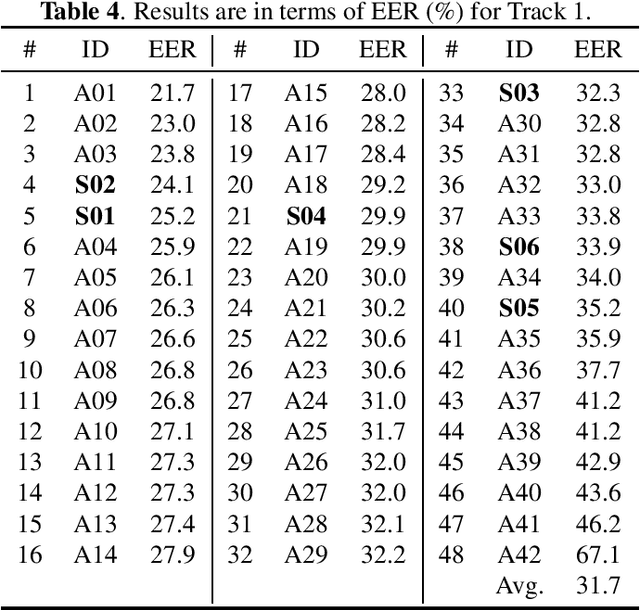 **Table 4**. Results are in terms of EER (%) for Track 1.

| # | ID | EER | # | ID | EER | # | ID | EER |
|---|---|---|---|---|---|---|---|---|
| 1 | A01 | 21.7 | 17 | A15 | 28.0 | 33 | **S03** | 32.3 |
| 2 | A02 | 23.0 | 18 | A16 | 28.2 | 34 | A30 | 32.8 |
| 3 | A03 | 23.8 | 19 | A17 | 28.4 | 35 | A31 | 32.8 |
| 4 | **S02** | 24.1 | 20 | A18 | 29.2 | 36 | A32 | 33.0 |
| 5 | **S01** | 25.2 | 21 | **S04** | 29.9 | 37 | A33 | 33.8 |
| 6 | A04 | 25.9 | 22 | A19 | 29.9 | 38 | **S06** | 33.9 |
| 7 | A05 | 26.1 | 23 | A20 | 30.0 | 39 | A34 | 34.0 |
| 8 | A06 | 26.3 | 24 | A21 | 30.2 | 40 | **S05** | 35.2 |
| 9 | A07 | 26.6 | 25 | A22 | 30.6 | 41 | A35 | 35.9 |
| 10 | A08 | 26.8 | 26 | A23 | 30.6 | 42 | A36 | 37.7 |
| 11 | A09 | 26.8 | 27 | A24 | 31.0 | 43 | A37 | 41.2 |
| 12 | A10 | 27.1 | 28 | A25 | 31.7 | 44 | A38 | 41.2 |
| 13 | A11 | 27.3 | 29 | A26 | 32.0 | 45 | A39 | 42.9 |
| 14 | A12 | 27.3 | 30 | A27 | 32.0 | 46 | A40 | 43.6 |
| 15 | A13 | 27.4 | 31 | A28 | 32.1 | 47 | A41 | 46.2 |
| 16 | A14 | 27.9 | 32 | A29 | 32.2 | 48 | A42 | 67.1 |
| | | | | | | | Avg. | 31.7 |